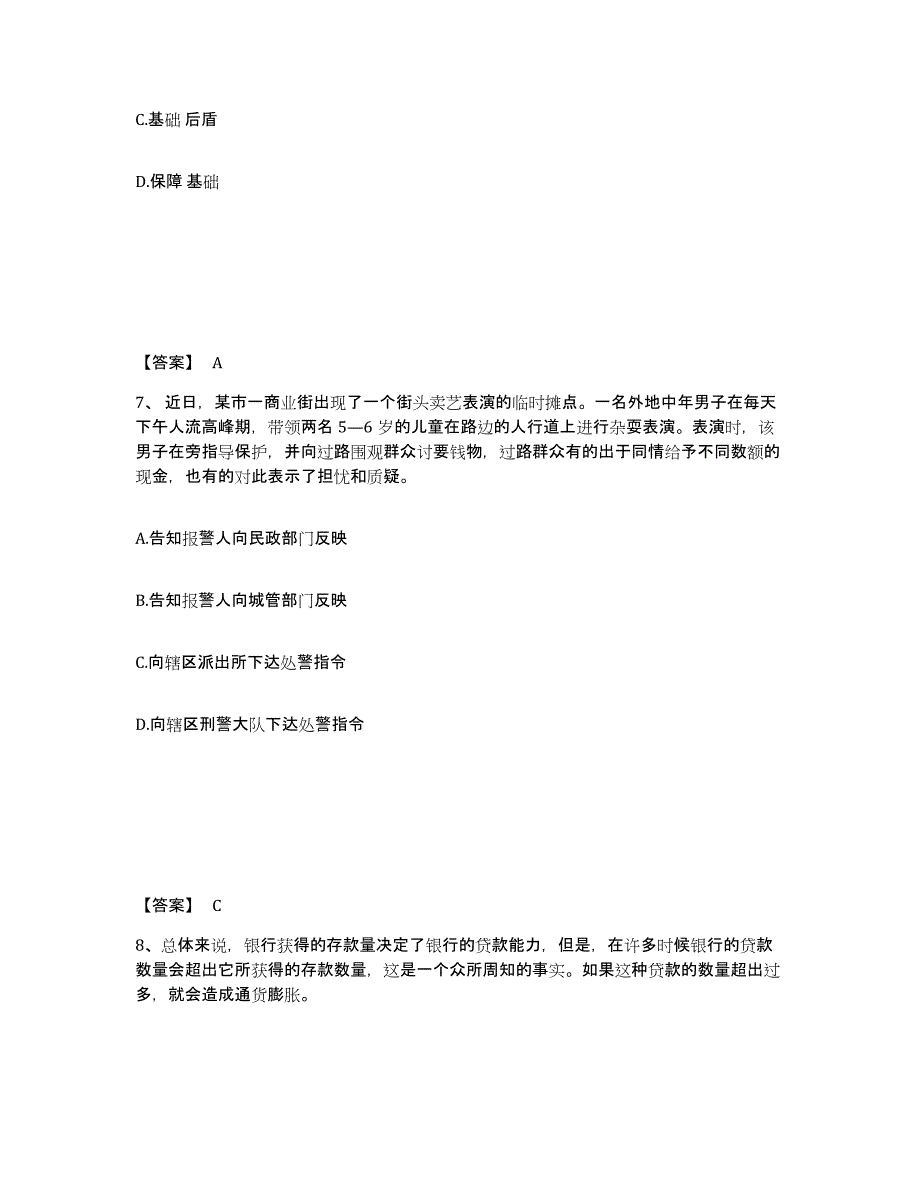 C.基础 后盾

D.保障 基础

【答案】 A

7、近日，某市一商业街出现了一个街头卖艺表演的临时摊点。一名外地中年男子在每天下午人流高峰期，带领两名 5—6 岁的儿童在路边的人行道上进行杂耍表演。表演时，该男子在旁指导保护，并向过路围观群众讨要钱物，过路群众有的出于同情给予不同数额的现金，也有的对此表示了担忧和质疑。

A.告知报警人向民政部门反映

B.告知报警人向城管部门反映

C.向辖区派出所下达处警指令

D.向辖区刑警大队下达处警指令

【答案】 C

8、总体来说，银行获得的存款量决定了银行的贷款能力，但是，在许多时候银行的贷款数量会超出它所获得的存款数量，这是一个众所周知的事实。如果这种贷款的数量超出过多，就会造成通货膨胀。